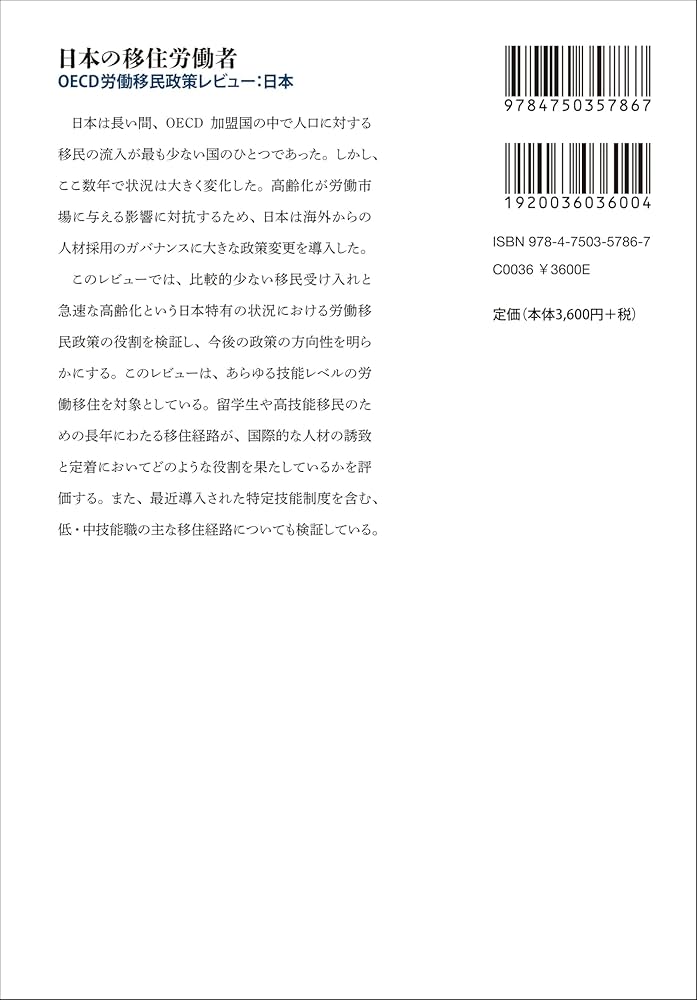 日本の移住労働者
OECD労働移民政策レビュー:日本

日本は長い間、OECD加盟国の中で人口に対する移民の流入が最も少ない国のひとつであった。しかし、ここ数年で状況は大きく変化した。高齢化が労働市場に与える影響に対抗するため、日本は海外からの人材採用のガバナンスに大きな政策変更を導入した。

このレビューでは、比較的少ない移民受け入れと急速な高齢化という日本特有の状況における労働移民政策の役割を検証し、今後の政策の方向性を明らかにする。このレビューは、あらゆる技能レベルの労働移住を対象としている。留学生や高技能移民のための長年にわたる移住経路が、国際的な人材の誘致と定着においてどのような役割を果たしているかを評価する。また、最近導入された特定技能制度を含む、低・中技能職の主な移住経路についても検証している。

9784750357867

1920036036004

ISBN 978-4-7503-5786-7
C0036 ¥3600E

定価(本体3,600円+税)